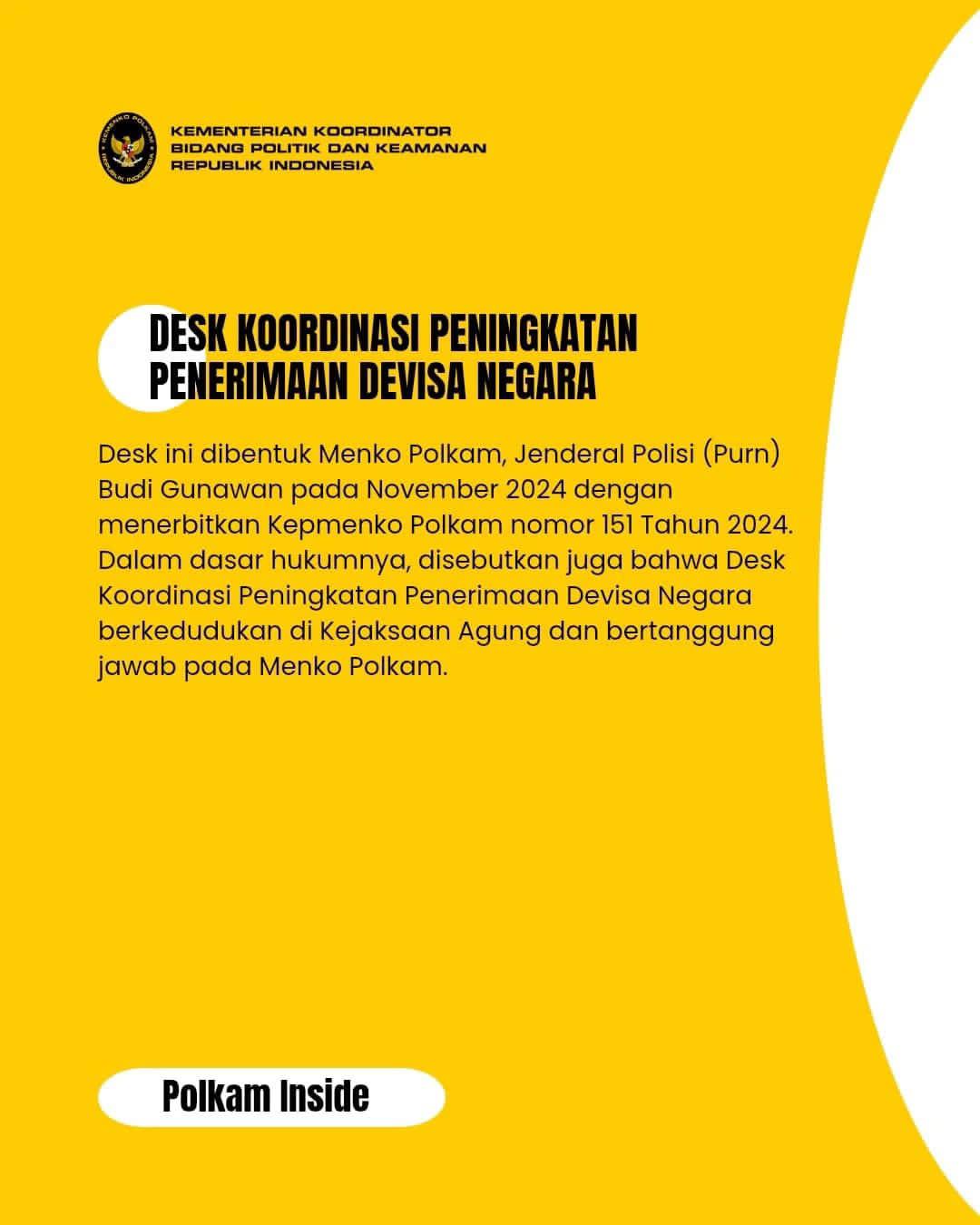 KEMENKO POLKAM
REPUBLIK INDONESIA

KEMENTERIAN KOORDINATOR
BIDANG POLITIK DAN KEAMANAN
REPUBLIK INDONESIA

DESK KOORDINASI PENINGKATAN PENERIMAAN DEVISA NEGARA

Desk ini dibentuk Menko Polkam, Jenderal Polisi (Purn) Budi Gunawan pada November 2024 dengan menerbitkan Kepmenko Polkam nomor 151 Tahun 2024. Dalam dasar hukumnya, disebutkan juga bahwa Desk Koordinasi Peningkatan Penerimaan Devisa Negara berkedudukan di Kejaksaan Agung dan bertanggung jawab pada Menko Polkam.

Polkam Inside